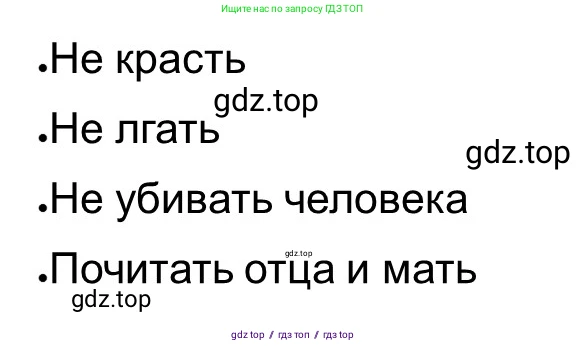 Ищите нас по запросу ГДЗ ТОП

•Не красть

gdz.top

•Не лгать

gdz.top

•Не убивать человека

gdz.top

•Почитать отца и мать

gdz.top

gdz top / гдз топ / гдз top